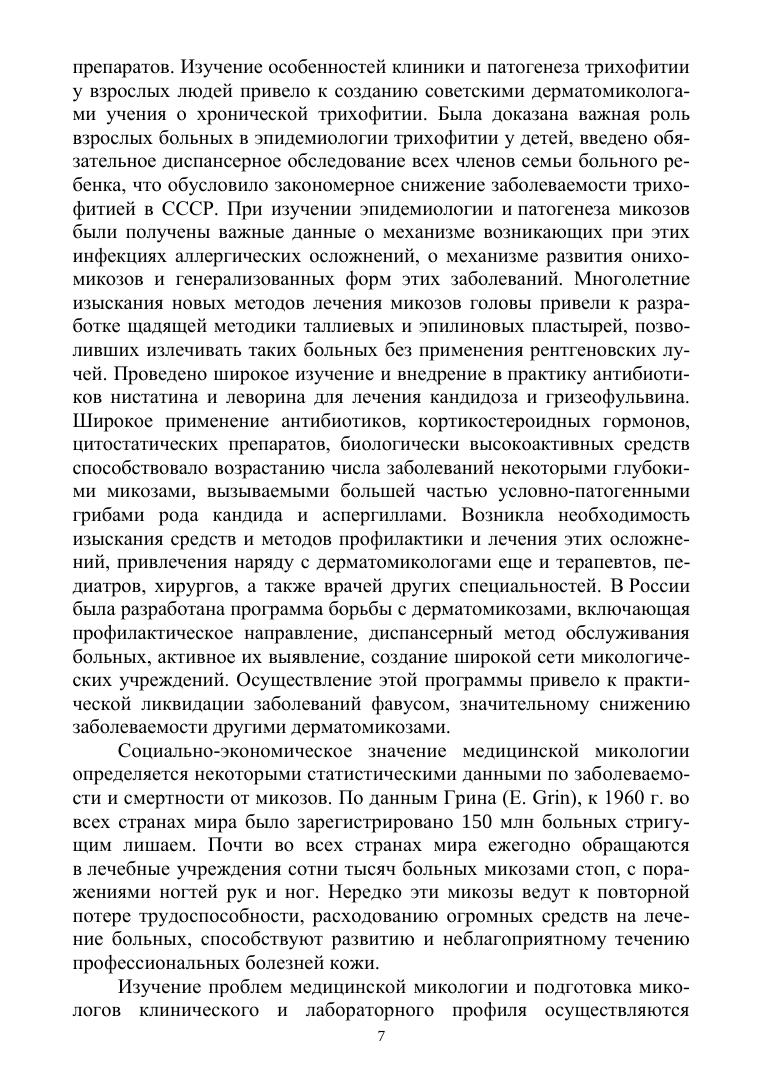 препаратов. Изучение особенностей клиники и патогенеза трихофитии у взрослых людей привело к созданию советскими дерматомикологами учения о хронической трихофитии. Была доказана важная роль взрослых больных в эпидемиологии трихофитии у детей, введено обязательное диспансерное обследование всех членов семьи больного ребенка, что обусловило закономерное снижение заболеваемости трихофитией в СССР. При изучении эпидемиологии и патогенеза микозов были получены важные данные о механизме возникающих при этих инфекциях аллергических осложнений, о механизме развития онихомикозов и генерализованных форм этих заболеваний. Многолетние изыскания новых методов лечения микозов головы привели к разработке щадящей методики таллиевых и эпилиновых пластырей, позволивших излечивать таких больных без применения рентгеновских лучей. Проведено широкое изучение и внедрение в практику антибиотиков нистатина и леворина для лечения кандидоза и гризеофульвина. Широкое применение антибиотиков, кортикостероидных гормонов, цитостатических препаратов, биологически высокоактивных средств способствовало возрастанию числа заболеваний некоторыми глубокими микозами, вызываемыми большей частью условно-патогенными грибами рода кандида и аспергиллами. Возникла необходимость изыскания средств и методов профилактики и лечения этих осложнений, привлечения наряду с дерматомикологами еще и терапевтов, педиатров, хирургов, а также врачей других специальностей. В России была разработана программа борьбы с дерматомикозами, включающая профилактическое направление, диспансерный метод обслуживания больных, активное их выявление, создание широкой сети микологических учреждений. Осуществление этой программы привело к практической ликвидации заболеваний фавусом, значительному снижению заболеваемости другими дерматомикозами.

Социально-экономическое значение медицинской микологии определяется некоторыми статистическими данными по заболеваемости и смертности от микозов. По данным Грина (E. Grin), к 1960 г. во всех странах мира было зарегистрировано 150 млн больных стригущим лишаем. Почти во всех странах мира ежегодно обращаются в лечебные учреждения сотни тысяч больных микозами стоп, с поражениями ногтей рук и ног. Нередко эти микозы ведут к повторной потере трудоспособности, расходованию огромных средств на лечение больных, способствуют развитию и неблагоприятному течению профессиональных болезней кожи.

Изучение проблем медицинской микологии и подготовка микологов клинического и лабораторного профиля осуществляются

7